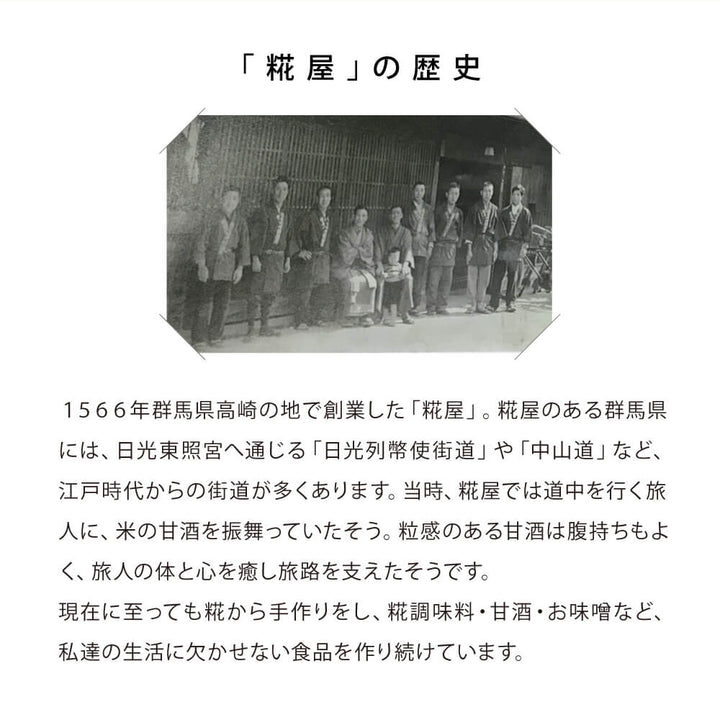 「糀屋」の歴史

1566年群馬県高崎の地で創業した「糀屋」。糀屋のある群馬県には、日光東照宮へ通じる「日光列幣使街道」や「中山道」など、江戸時代からの街道が多くあります。当時、糀屋では道中を行く旅人に、米の甘酒を振舞っていたそう。粒感のある甘酒は腹持ちもよく、旅人の体と心を癒し旅路を支えたそうです。
現在に至っても糀から手作りをし、糀調味料・甘酒・お味噌など、私達の生活に欠かせない食品を作り続けています。